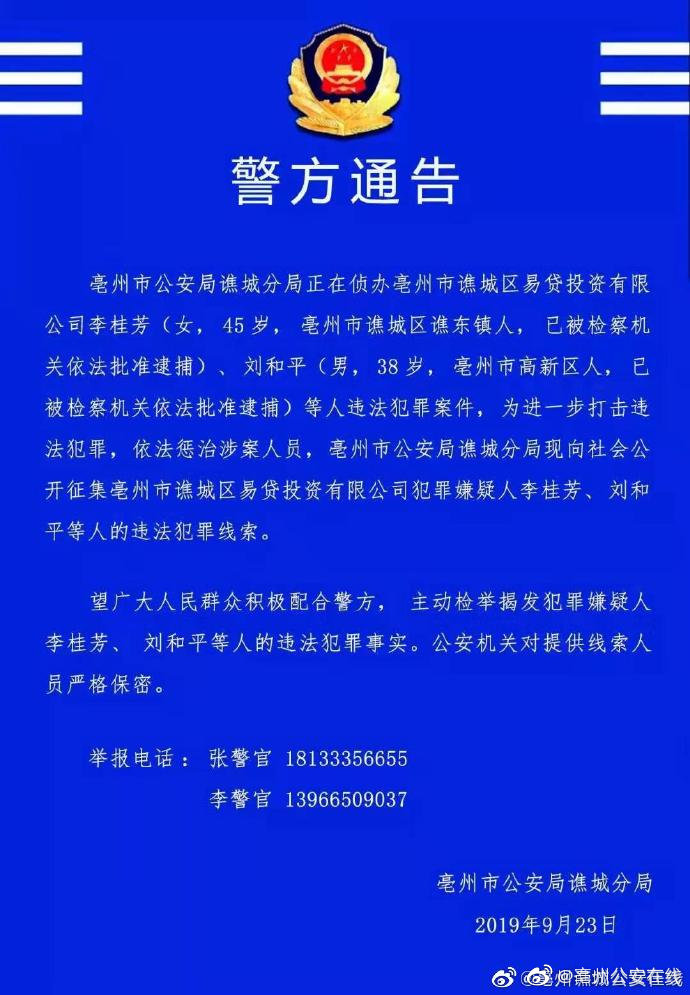 警方通告

亳州市公安局谯城分局正在侦办亳州市谯城区易贷投资有限公司李桂芳（女，45岁，亳州市谯城区谯东镇人，已被检察机关依法批准逮捕）、刘和平（男，38岁，亳州市高新区人，已被检察机关依法批准逮捕）等人违法犯罪案件，为进一步打击违法犯罪，依法惩治涉案人员，亳州市公安局谯城分局现向社会公开征集亳州市谯城区易贷投资有限公司犯罪嫌疑人李桂芳、刘和平等人的违法犯罪线索。

望广大人民群众积极配合警方，主动检举揭发犯罪嫌疑人李桂芳、刘和平等人的违法犯罪事实。公安机关对提供线索人员严格保密。

举报电话：张警官 18133356655
李警官 13966509037

亳州市公安局谯城分局
2019年9月23日

@亳州公安在线